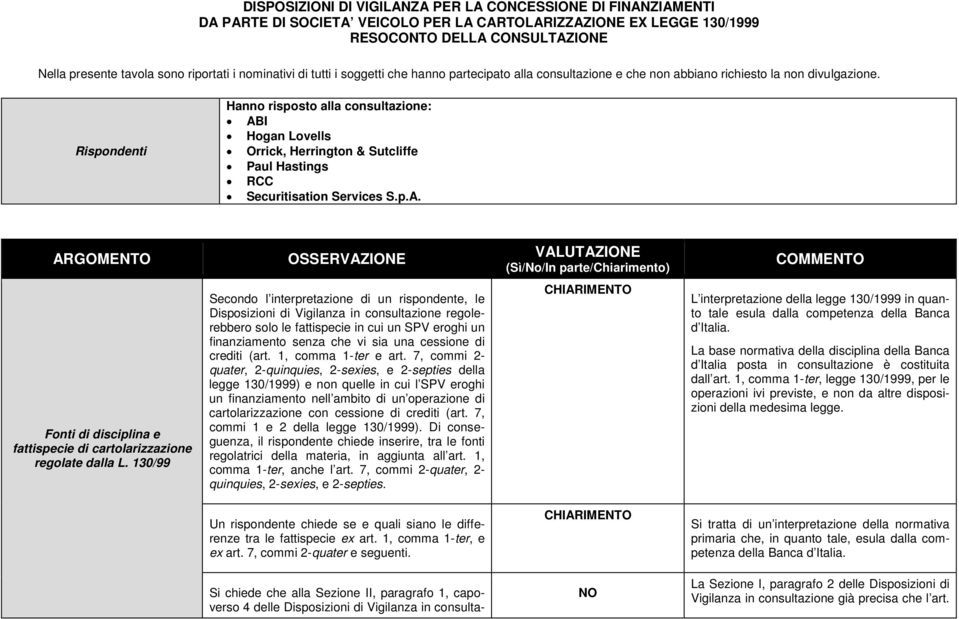 DISPOSIZIONI DI VIGILANZA PER LA CONCESSIONE DI FINANZIAMENTI
DA PARTE DI SOCIETA' VEICOLO PER LA CARTOLARIZZAZIONE EX LEGGE 130/1999
RESOCONTO DELLA CONSULTAZIONE

Nella presente tavola sono riportati i nominativi di tutti i soggetti che hanno partecipato alla consultazione e che non abbiano richiesto la non divulgazione.

| Rispondenti | Hanno risposto alla consultazione: • ABI • Hogan Lovells • Orrick, Herrington & Sutcliffe • Paul Hastings • RCC • Securitisation Services S.p.A. |
|---|---|

| ARGOMENTO | OSSERVAZIONE | VALUTAZIONE (Sì/No/In parte/Chiarimento) | COMMENTO |
|---|---|---|---|
| Fonti di disciplina e fattispecie di cartolarizzazione regolate dalla L. 130/99 | Secondo l'interpretazione di un rispondente, le Disposizioni di Vigilanza in consultazione regolerebbero solo le fattispecie in cui un SPV eroghi un finanziamento senza che vi sia una cessione di crediti (art. 1, comma 1-ter e art. 7, commi 2-quater, 2-quinquies, 2-sexies, e 2-septies della legge 130/1999) e non quelle in cui l'SPV eroghi un finanziamento nell'ambito di un'operazione di cartolarizzazione con cessione di crediti (art. 7, commi 1 e 2 della legge 130/1999). Di conseguenza, il rispondente chiede inserire, tra le fonti regolatrici della materia, in aggiunta all'art. 1, comma 1-ter, anche l'art. 7, commi 2-quater, 2-quinquies, 2-sexies, e 2-septies. | CHIARIMENTO | L'interpretazione della legge 130/1999 in quanto tale esula dalla competenza della Banca d'Italia. La base normativa della disciplina della Banca d'Italia posta in consultazione è costituita dall'art. 1, comma 1-ter, legge 130/1999, per le operazioni ivi previste, e non da altre disposizioni della medesima legge. |
| | Un rispondente chiede se e quali siano le differenze tra le fattispecie ex art. 1, comma 1-ter, e ex art. 7, commi 2-quater e seguenti. | CHIARIMENTO | Si tratta di un'interpretazione della normativa primaria che, in quanto tale, esula dalla competenza della Banca d'Italia. |
| | Si chiede che alla Sezione II, paragrafo 1, capoverso 4 delle Disposizioni di Vigilanza in consulta- | NO | La Sezione I, paragrafo 2 delle Disposizioni di Vigilanza in consultazione già precisa che l'art. |